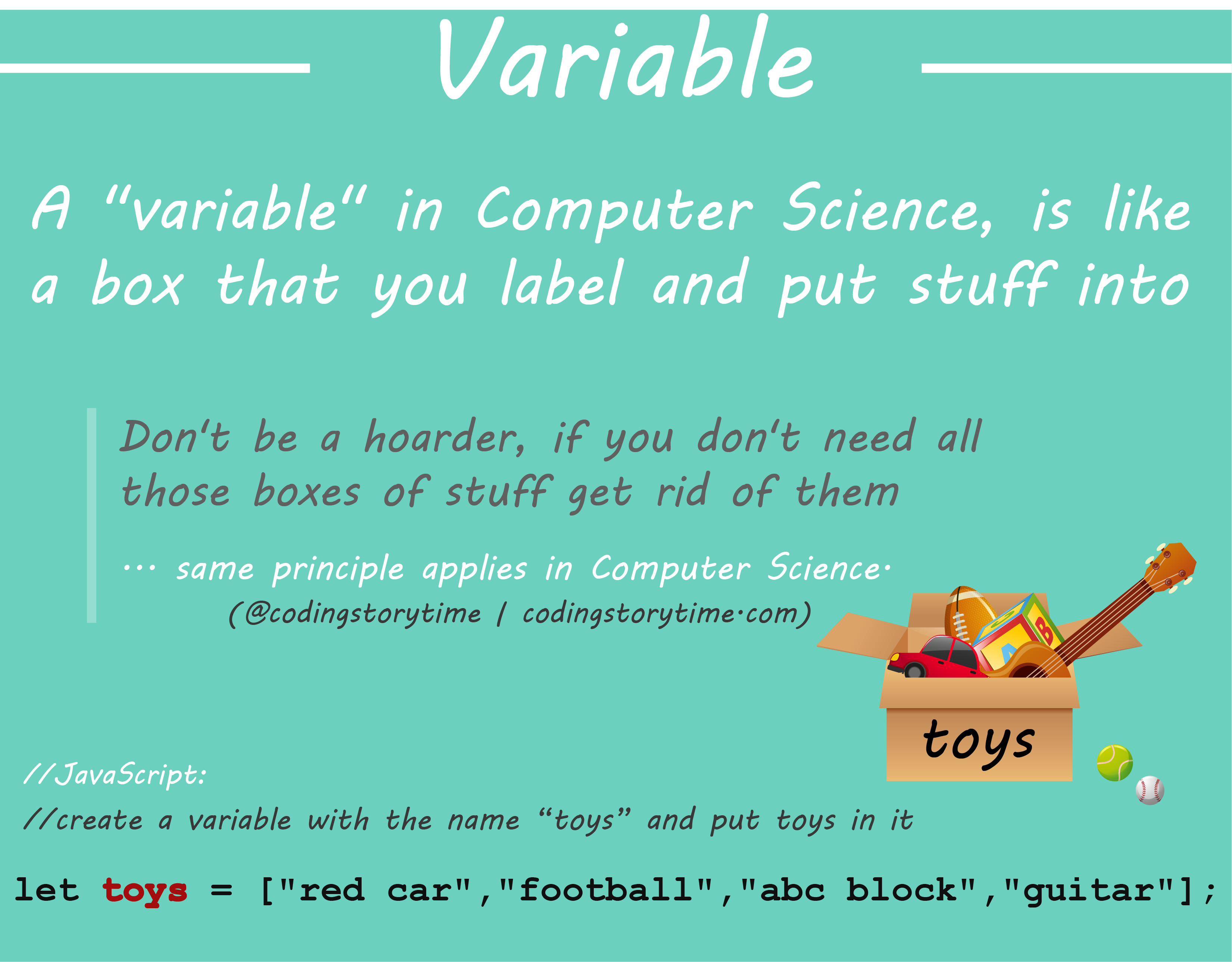 Variable

A "variable" in Computer Science, is like a box that you label and put stuff into

Don't be a hoarder, if you don't need all those boxes of stuff get rid of them

... same principle applies in Computer Science.
(@codingstorytime | codingstorytime.com)

toys

//JavaScript:
//create a variable with the name "toys" and put toys in it

let toys = ["red car","football","abc block","guitar"];